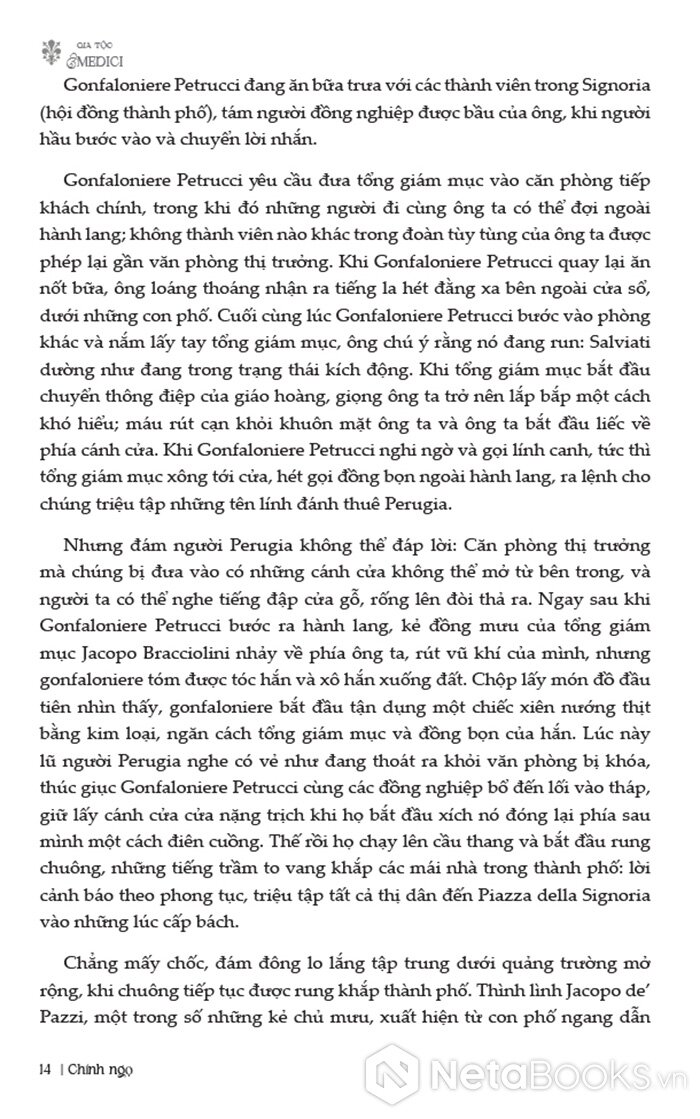 GIA TỘC MEDICI

Gonfaloniere Petrucci đang ăn bữa trưa với các thành viên trong Signoria (hội đồng thành phố), tám người đồng nghiệp được bầu của ông, khi người hầu bước vào và chuyển lời nhắn.

Gonfaloniere Petrucci yêu cầu đưa tổng giám mục vào căn phòng tiếp khách chính, trong khi đó những người đi cùng ông ta có thể đợi ngoài hành lang; không thành viên nào khác trong đoàn tùy tùng của ông ta được phép lại gần văn phòng thị trưởng. Khi Gonfaloniere Petrucci quay lại ăn nốt bữa, ông loáng thoáng nhận ra tiếng la hét đằng xa bên ngoài cửa sổ, dưới những con phố. Cuối cùng lúc Gonfaloniere Petrucci bước vào phòng khác và nắm lấy tay tổng giám mục, ông chú ý rằng nó đang run: Salviati dường như đang trong trạng thái kích động. Khi tổng giám mục bắt đầu chuyển thông điệp của giáo hoàng, giọng ông ta trở nên lắp bắp một cách khó hiểu; máu rút cạn khỏi khuôn mặt ông ta và ông ta bắt đầu liếc về phía cánh cửa. Khi Gonfaloniere Petrucci nghi ngờ và gọi lính canh, tức thì tổng giám mục xông tới cửa, hét gọi đồng bọn ngoài hành lang, ra lệnh cho chúng triệu tập những tên lính đánh thuê Perugia.

Nhưng đám người Perugia không thể đáp lời: Căn phòng thị trưởng mà chúng bị đưa vào có những cánh cửa không thể mở từ bên trong, và người ta có thể nghe tiếng đập cửa gỗ, rống lên đòi thả ra. Ngay sau khi Gonfaloniere Petrucci bước ra hành lang, kẻ đồng mưu của tổng giám mục Jacopo Bracciolini nhảy về phía ông ta, rút vũ khí của mình, nhưng gonfaloniere tóm được tóc hắn và xô hắn xuống đất. Chộp lấy món đồ đầu tiên nhìn thấy, gonfaloniere bắt đầu tận dụng một chiếc xiên nướng thịt bằng kim loại, ngăn cách tổng giám mục và đồng bọn của hắn. Lúc này lũ người Perugia nghe có vẻ như đang thoát ra khỏi văn phòng bị khóa, thúc giục Gonfaloniere Petrucci cùng các đồng nghiệp bổ đến lối vào tháp, giữ lấy cánh cửa cửa nặng trịch khi họ bắt đầu xích nó đóng lại phía sau mình một cách điên cuồng. Thế rồi họ chạy lên cầu thang và bắt đầu rung chuông, những tiếng trầm to vang khắp các mái nhà trong thành phố: lời cảnh báo theo phong tục, triệu tập tất cả thị dân đến Piazza della Signoria vào những lúc cấp bách.

Chẳng mấy chốc, đám đông lo lắng tập trung dưới quảng trường mở rộng, khi chuông tiếp tục được rung khắp thành phố. Thình lình Jacopo de' Pazzi, một trong số những kẻ chủ mưu, xuất hiện từ con phố ngang dẫn

14 | Chính ngọ

NetaBooks.vn